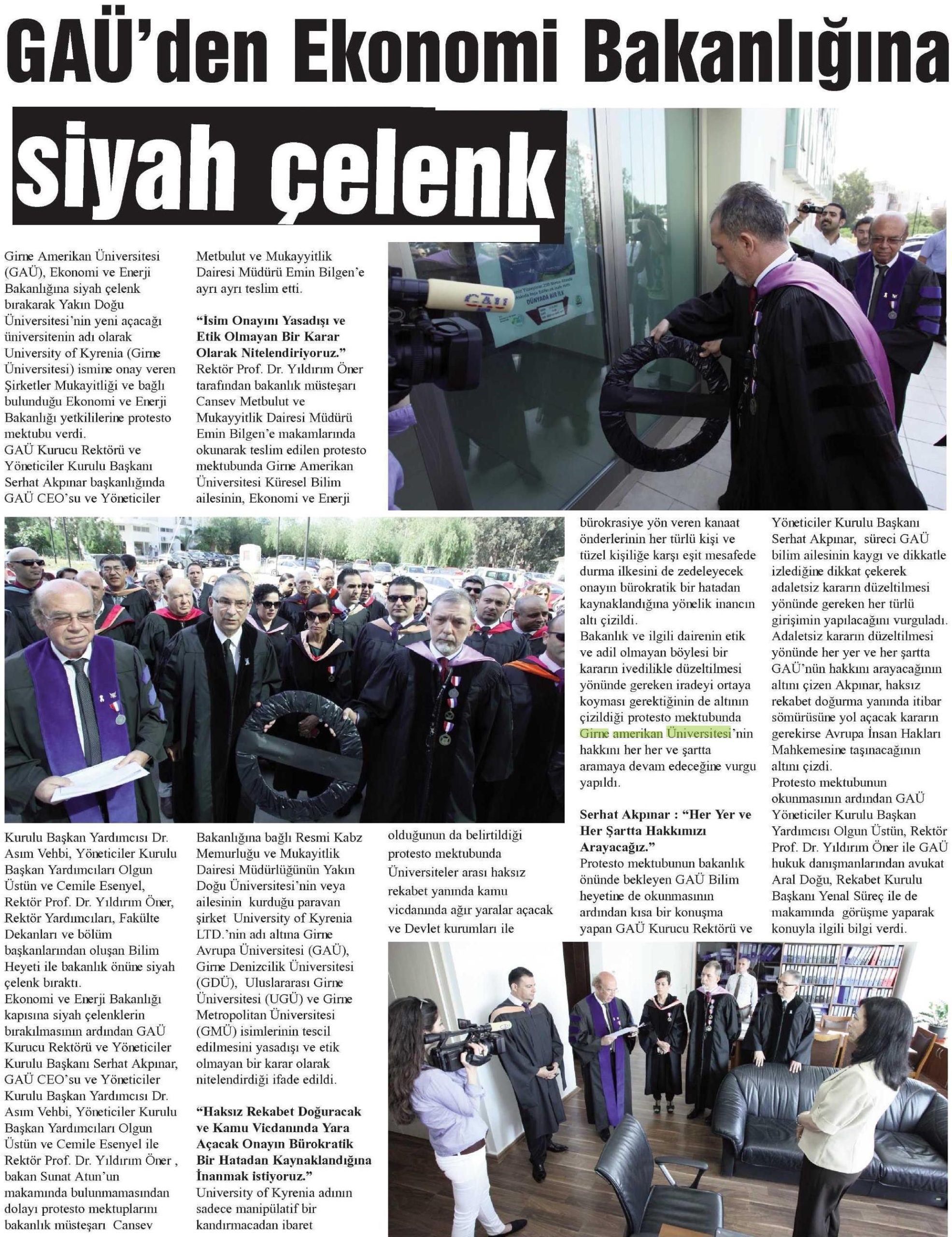 GAÜ'den Ekonomi Bakanlığına

siyah çelenk

Girne Amerikan Üniversitesi (GAÜ), Ekonomi ve Enerji Bakanlığına siyah çelenk bırakarak Yakın Doğu Üniversitesi'nin yeni açacağı üniversitenin adı olarak University of Kyrenia (Girne Üniversitesi) ismine onay veren Şirketler Mukayitliği ve bağlı bulunduğu Ekonomi ve Enerji Bakanlığı yetkililerine protesto mektubu verdi.
GAÜ Kurucu Rektörü ve Yöneticiler Kurulu Başkanı Serhat Akpınar başkanlığında GAÜ CEO'su ve Yöneticiler Kurulu Başkan Yardımcısı Dr. Asım Vehbi, Yöneticiler Kurulu Başkan Yardımcıları Olgun Üstün ve Cemile Esenyel, Rektör Prof. Dr. Yıldırım Öner, Rektör Yardımcıları, Fakülte Dekanları ve bölüm başkanlarından oluşan Bilim Heyeti ile bakanlık önüne siyah çelenk bıraktı.
Ekonomi ve Enerji Bakanlığı kapısına siyah çelenklerin bırakılmasının ardından GAÜ Kurucu Rektörü ve Yöneticiler Kurulu Başkanı Serhat Akpınar, GAÜ CEO'su ve Yöneticiler Kurulu Başkan Yardımcısı Dr. Asım Vehbi, Yöneticiler Kurulu Başkan Yardımcıları Olgun Üstün ve Cemile Esenyel ile Rektör Prof. Dr. Yıldırım Öner , bakan Sunat Atun'un makamında bulunmamasından dolayı protesto mektuplarını bakanlık müsteşarı Cansev Metbulut ve Mukayyitlik Dairesi Müdürü Emin Bilgen'e ayrı ayrı teslim etti.

"İsim Onayını Yasadışı ve Etik Olmayan Bir Karar Olarak Nitelendiriyoruz."
Rektör Prof. Dr. Yıldırım Öner tarafından bakanlık müsteşarı Cansev Metbulut ve Mukayyitlik Dairesi Müdürü Emin Bilgen'e makamlarında okunarak teslim edilen protesto mektubunda Girne Amerikan Üniversitesi Küresel Bilim ailesinin, Ekonomi ve Enerji Bakanlığına bağlı Resmi Kabz Memurluğu ve Mukayitlik Dairesi Müdürlüğünün Yakın Doğu Üniversitesi'nin veya ailesinin kurduğu paravan şirket University of Kyrenia LTD.'nin adı altına Girne Avrupa Üniversitesi (GAÜ), Girne Denizcilik Üniversitesi (GDÜ), Uluslararası Girne Üniversitesi (UGÜ) ve Girne Metropolitan Üniversitesi (GMÜ) isimlerinin tescil edilmesini yasadışı ve etik olmayan bir karar olarak nitelendirdiği ifade edildi.

"Haksız Rekabet Doğuracak ve Kamu Vicdanında Yara Açacak Onayın Bürokratik Bir Hatadan Kaynaklandığına İnanmak istiyoruz."
University of Kyrenia adının sadece manipülatif bir kandırmacadan ibaret olduğunun da belirtildiği protesto mektubunda Üniversiteler arası haksız rekabet yanında kamu vicdanında ağır yaralar açacak ve Devlet kurumları ile bürokrasiye yön veren kanaat önderlerinin her türlü kişi ve tüzel kişiliğe karşı eşit mesafede durma ilkesini de zedeleyecek onayın bürokratik bir hatadan kaynaklandığına yönelik inancın altı çizildi.
Bakanlık ve ilgili dairenin etik ve adil olmayan böylesi bir kararın ivedilikle düzeltilmesi yönünde gereken iradeyi ortaya koyması gerektiğinin de altının çizildiği protesto mektubunda Girne amerikan Üniversitesi'nin hakkını her her ve şartta aramaya devam edeceğine vurgu yapıldı.

Serhat Akpınar : "Her Yer ve Her Şartta Hakkımızı Arayacağız."
Protesto mektubunun bakanlık önünde bekleyen GAÜ Bilim heyetine de okunmasının ardından kısa bir konuşma yapan GAÜ Kurucu Rektörü ve Yöneticiler Kurulu Başkanı Serhat Akpınar, süreci GAÜ bilim ailesinin kaygı ve dikkatle izlediğine dikkat çekerek adaletsiz kararın düzeltilmesi yönünde gereken her türlü girişimin yapılacağını vurguladı. Adaletsiz kararın düzeltilmesi yönünde her yer ve her şartta GAÜ'nün hakkını arayacağının altını çizen Akpınar, haksız rekabet doğurma yanında itibar sömürüsüne yol açacak kararın gerekirse Avrupa İnsan Hakları Mahkemesine taşınacağının altını çizdi.
Protesto mektubunun okunmasının ardından GAÜ Yöneticiler Kurulu Başkan Yardımcısı Olgun Üstün, Rektör Prof. Dr. Yıldırım Öner ile GAÜ hukuk danışmanlarından avukat Aral Doğu, Rekabet Kurulu Başkanı Yenal Süreç ile de makamında görüşme yaparak konuyla ilgili bilgi verdi.

GAÜ
DÜNYADA BİR İLK